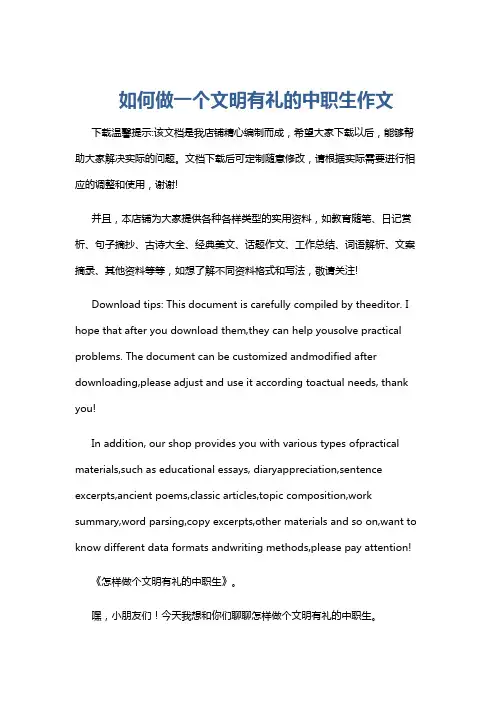 如何做一个文明有礼的中职生作文

下载温馨提示:该文档是我店铺精心编制而成，希望大家下载以后，能够帮助大家解决实际的问题。文档下载后可定制随意修改，请根据实际需要进行相应的调整和使用，谢谢!

并且，本店铺为大家提供各种各样类型的实用资料，如教育随笔、日记赏析、句子摘抄、古诗大全、经典美文、话题作文、工作总结、词语解析、文案摘录、其他资料等等，如想了解不同资料格式和写法，敬请关注!

Download tips: This document is carefully compiled by theeditor. I hope that after you download them,they can help yousolve practical problems. The document can be customized andmodified after downloading,please adjust and use it according toactual needs, thank you!

In addition, our shop provides you with various types ofpractical materials,such as educational essays, diaryappreciation,sentence excerpts,ancient poems,classic articles,topic composition,work summary,word parsing,copy excerpts,other materials and so on,want to know different data formats andwriting methods,please pay attention!

《怎样做个文明有礼的中职生》。

嘿，小朋友们！今天我想和你们聊聊怎样做个文明有礼的中职生。